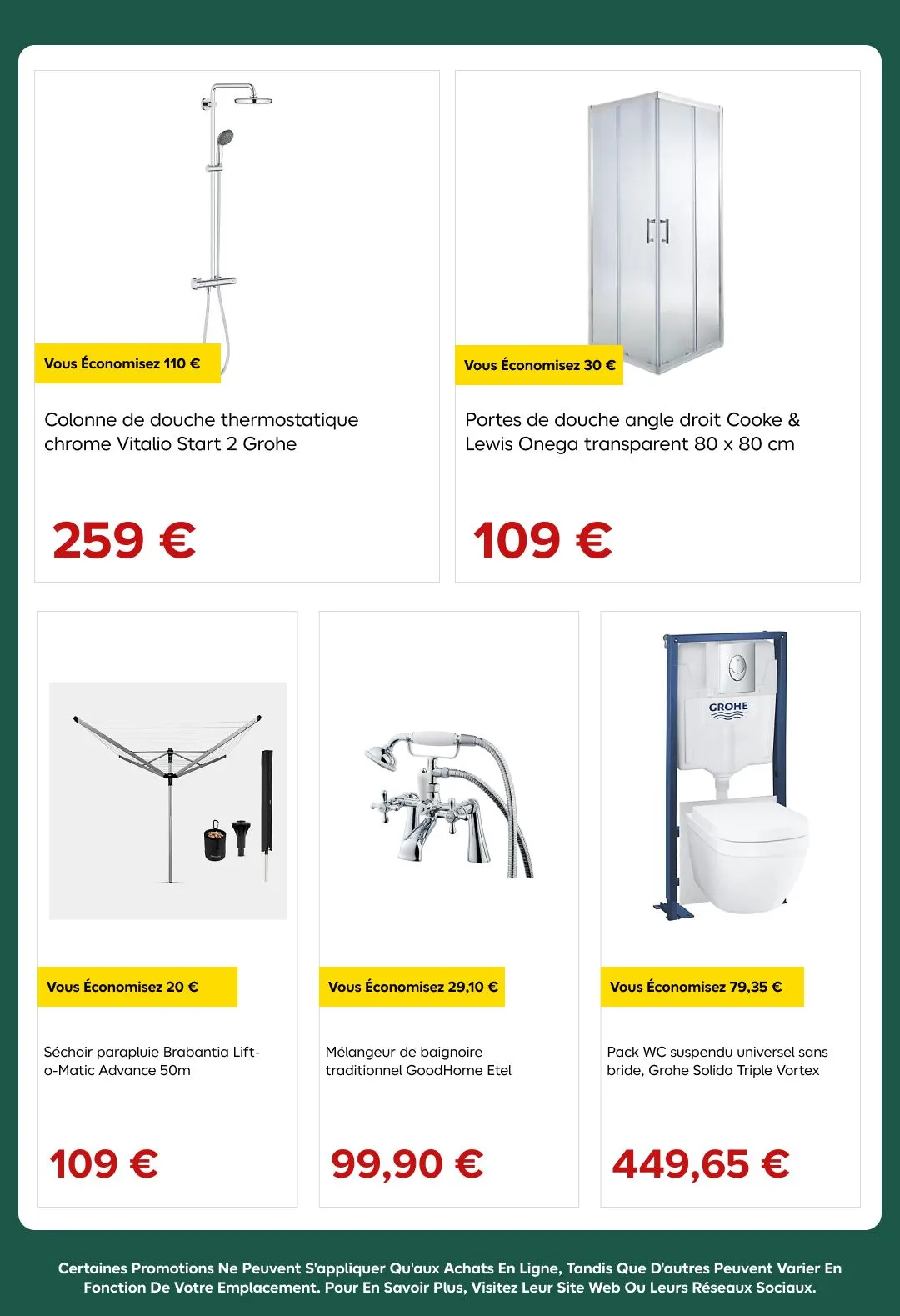 Vous Économisez 110 €

Colonne de douche thermostatique chrome Vitalio Start 2 Grohe

259 €

Vous Économisez 30 €

Portes de douche angle droit Cooke & Lewis Onega transparent 80 x 80 cm

109 €

Vous Économisez 20 €

Séchoir parapluie Brabantia Lift-o-Matic Advance 50m

109 €

Vous Économisez 29,10 €

Mélangeur de baignoire traditionnel GoodHome Etel

99,90 €

GROHE

Vous Économisez 79,35 €

Pack WC suspendu universel sans bride, Grohe Solido Triple Vortex

449,65 €

Certaines Promotions Ne Peuvent S'appliquer Qu'aux Achats En Ligne, Tandis Que D'autres Peuvent Varier En Fonction De Votre Emplacement. Pour En Savoir Plus, Visitez Leur Site Web Ou Leurs Réseaux Sociaux.